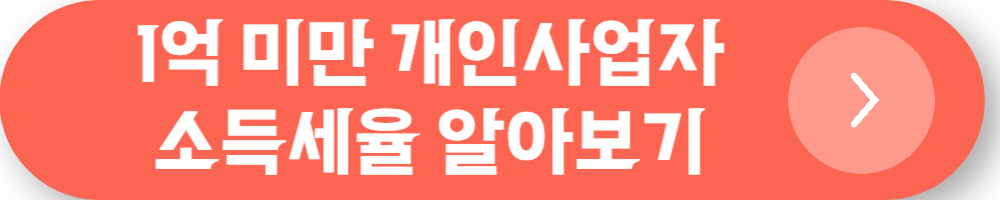 1억 미만 개인사업자
소득세율 알아보기